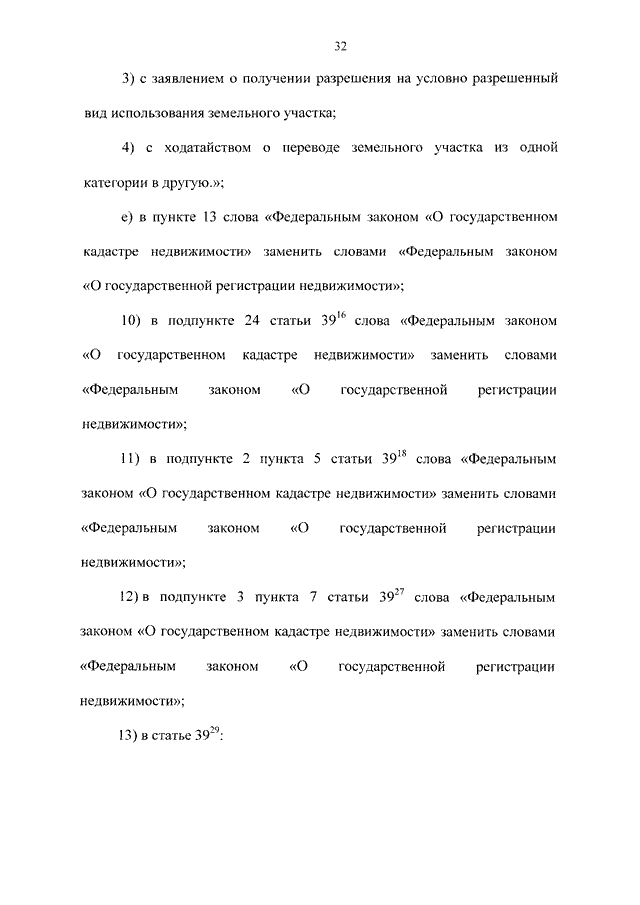 32

3) с заявлением о получении разрешения на условно разрешенный вид использования земельного участка;

4) с ходатайством о переводе земельного участка из одной категории в другую.»;

е) в пункте 13 слова «Федеральным законом «О государственном кадастре недвижимости» заменить словами «Федеральным законом «О государственной регистрации недвижимости»;

10) в подпункте 24 статьи $39^{16}$ слова «Федеральным законом «О государственном кадастре недвижимости» заменить словами «Федеральным законом «О государственной регистрации недвижимости»;

11) в подпункте 2 пункта 5 статьи $39^{18}$ слова «Федеральным законом «О государственном кадастре недвижимости» заменить словами «Федеральным законом «О государственной регистрации недвижимости»;

12) в подпункте 3 пункта 7 статьи $39^{27}$ слова «Федеральным законом «О государственном кадастре недвижимости» заменить словами «Федеральным законом «О государственной регистрации недвижимости»;

13) в статье $39^{29}$: